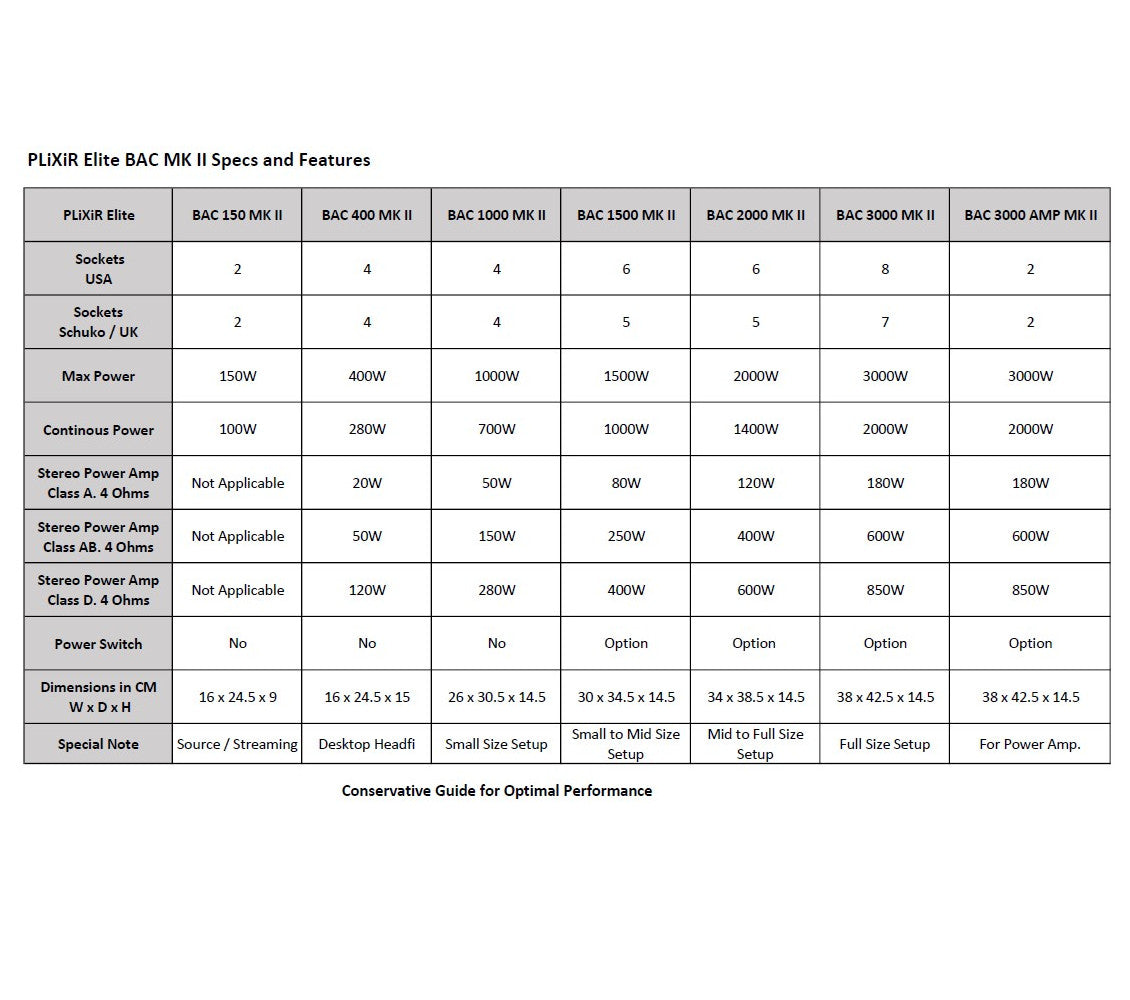 PLiXiR Elite BAC MK II Specs and Features

| PLiXiR Elite | BAC 150 MK II | BAC 400 MK II | BAC 1000 MK II | BAC 1500 MK II | BAC 2000 MK II | BAC 3000 MK II | BAC 3000 AMP MK II |
|---|---|---|---|---|---|---|---|
| Sockets USA | 2 | 4 | 4 | 6 | 6 | 8 | 2 |
| Sockets Schuko / UK | 2 | 4 | 4 | 5 | 5 | 7 | 2 |
| Max Power | 150W | 400W | 1000W | 1500W | 2000W | 3000W | 3000W |
| Continous Power | 100W | 280W | 700W | 1000W | 1400W | 2000W | 2000W |
| Stereo Power Amp Class A. 4 Ohms | Not Applicable | 20W | 50W | 80W | 120W | 180W | 180W |
| Stereo Power Amp Class AB. 4 Ohms | Not Applicable | 50W | 150W | 250W | 400W | 600W | 600W |
| Stereo Power Amp Class D. 4 Ohms | Not Applicable | 120W | 280W | 400W | 600W | 850W | 850W |
| Power Switch | No | No | No | Option | Option | Option | Option |
| Dimensions in CM W x D x H | 16 x 24.5 x 9 | 16 x 24.5 x 15 | 26 x 30.5 x 14.5 | 30 x 34.5 x 14.5 | 34 x 38.5 x 14.5 | 38 x 42.5 x 14.5 | 38 x 42.5 x 14.5 |
| Special Note | Source / Streaming | Desktop Headfi | Small Size Setup | Small to Mid Size Setup | Mid to Full Size Setup | Full Size Setup | For Power Amp. |

Conservative Guide for Optimal Performance